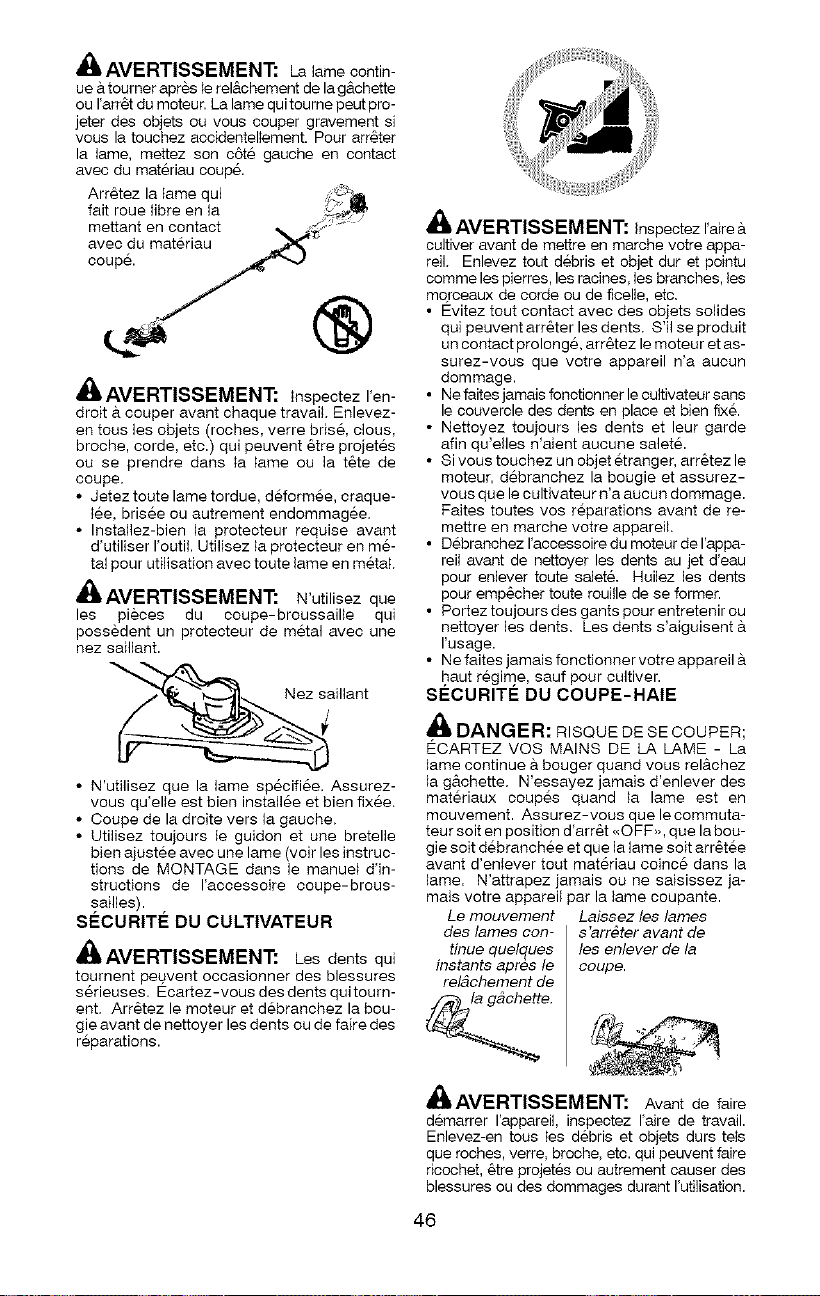 AVERTISSEMENT: La lame continue à tourner après le relâchement de la gâchette ou l'arrêt du moteur. La lame qui tourne peut projeter des objets ou vous couper gravement si vous la touchez accidentellement. Pour arrêter la lame, mettez son côté gauche en contact avec du matériau coupé.

Arrêtez la lame qui fait roue libre en la mettant en contact avec du matériau coupé.

AVERTISSEMENT: Inspectez l'endroit à couper avant chaque travail. Enlevez-en tous les objets (roches, verre brisé, clous, broche, corde, etc.) qui peuvent être projetés ou se prendre dans la lame ou la tête de coupe.
• Jetez toute lame tordue, déformée, craquelée, brisée ou autrement endommagée.
• Installez-bien la protecteur requise avant d'utiliser l'outil. Utilisez la protecteur en métal pour utilisation avec toute lame en métal.

AVERTISSEMENT: N'utilisez que les pièces du coupe-broussaille qui possèdent un protecteur de métal avec une nez saillant.

Nez saillant

• N'utilisez que la lame spécifiée. Assurez-vous qu'elle est bien installée et bien fixée.
• Coupe de la droite vers la gauche.
• Utilisez toujours le guidon et une bretelle bien ajustée avec une lame (voir les instructions de MONTAGE dans le manuel d'instructions de l'accessoire coupe-broussailles).

SÉCURITÉ DU CULTIVATEUR

AVERTISSEMENT: Les dents qui tournent peuvent occasionner des blessures sérieuses. Écartez-vous des dents qui tournent. Arrêtez le moteur et débranchez la bougie avant de nettoyer les dents ou de faire des réparations.

AVERTISSEMENT: Inspectez l'aire à cultiver avant de mettre en marche votre appareil. Enlevez tout débris et objet dur et pointu comme les pierres, les racines, les branches, les morceaux de corde ou de ficelle, etc.
• Évitez tout contact avec des objets solides qui peuvent arrêter les dents. S'il se produit un contact prolongé, arrêtez le moteur et assurez-vous que votre appareil n'a aucun dommage.
• Ne faites jamais fonctionner le cultivateur sans le couvercle des dents en place et bien fixé.
• Nettoyez toujours les dents et leur garde afin qu'elles n'aient aucune saleté.
• Si vous touchez un objet étranger, arrêtez le moteur, débranchez la bougie et assurez-vous que le cultivateur n'a aucun dommage. Faites toutes vos réparations avant de remettre en marche votre appareil.
• Débranchez l'accessoire du moteur de l'appareil avant de nettoyer les dents au jet d'eau pour enlever toute saleté. Huilez les dents pour empêcher toute rouille de se former.
• Portez toujours des gants pour entretenir ou nettoyer les dents. Les dents s'aiguisent à l'usage.
• Ne faites jamais fonctionner votre appareil à haut régime, sauf pour cultiver.

SÉCURITÉ DU COUPE-HAIE

DANGER: RISQUE DE SE COUPER; ÉCARTEZ VOS MAINS DE LA LAME - La lame continue à bouger quand vous relâchez la gâchette. N'essayez jamais d'enlever des matériaux coupés quand la lame est en mouvement. Assurez-vous que le commutateur soit en position d'arrêt «OFF», que la bougie soit débranchée et que la lame soit arrêtée avant d'enlever tout matériau coincé dans la lame. N'attrapez jamais ou ne saisissez jamais votre appareil par la lame coupante.

Le mouvement des lames continue quelques instants après le relâchement de la gâchette.

Laissez les lames s'arrêter avant de les enlever de la coupe.

AVERTISSEMENT: Avant de faire démarrer l'appareil, inspectez l'aire de travail. Enlevez-en tous les débris et objets durs tels que roches, verre, broche, etc. qui peuvent faire ricochet, être projetés ou autrement causer des blessures ou des dommages durant l'utilisation.

46